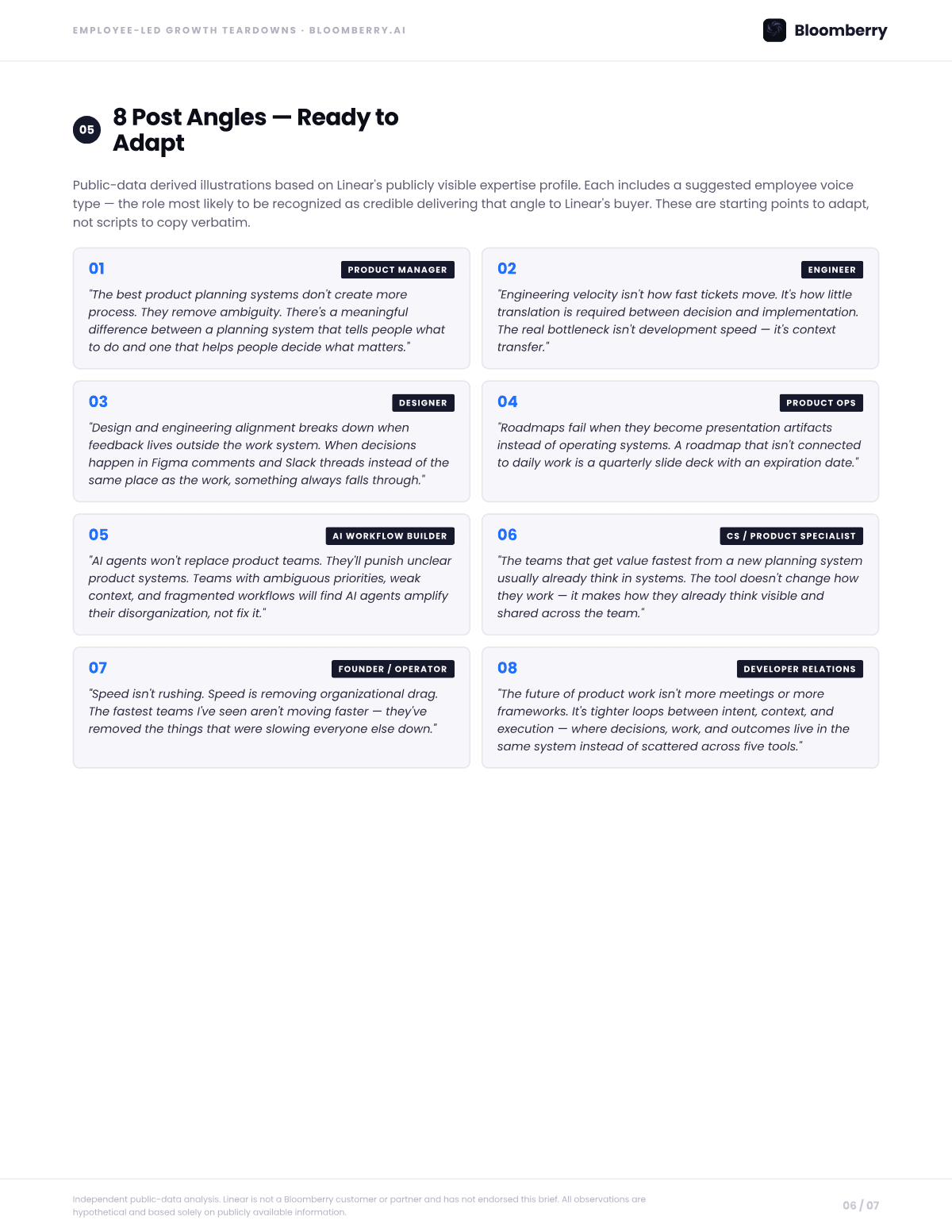 EMPLOYEE-LED GROWTH TEARDOWNS · BLOOMBERRY.AI

Bloomberry

05

8 Post Angles — Ready to Adapt

Public-data derived illustrations based on Linear's publicly visible expertise profile. Each includes a suggested employee voice type — the role most likely to be recognized as credible delivering that angle to Linear's buyer. These are starting points to adapt, not scripts to copy verbatim.

01
PRODUCT MANAGER
"The best product planning systems don't create more process. They remove ambiguity. There's a meaningful difference between a planning system that tells people what to do and one that helps people decide what matters."

02
ENGINEER
"Engineering velocity isn't how fast tickets move. It's how little translation is required between decision and implementation. The real bottleneck isn't development speed — it's context transfer."

03
DESIGNER
"Design and engineering alignment breaks down when feedback lives outside the work system. When decisions happen in Figma comments and Slack threads instead of the same place as the work, something always falls through."

04
PRODUCT OPS
"Roadmaps fail when they become presentation artifacts instead of operating systems. A roadmap that isn't connected to daily work is a quarterly slide deck with an expiration date."

05
AI WORKFLOW BUILDER
"AI agents won't replace product teams. They'll punish unclear product systems. Teams with ambiguous priorities, weak context, and fragmented workflows will find AI agents amplify their disorganization, not fix it."

06
CS / PRODUCT SPECIALIST
"The teams that get value fastest from a new planning system usually already think in systems. The tool doesn't change how they work — it makes how they already think visible and shared across the team."

07
FOUNDER / OPERATOR
"Speed isn't rushing. Speed is removing organizational drag. The fastest teams I've seen aren't moving faster — they've removed the things that were slowing everyone else down."

08
DEVELOPER RELATIONS
"The future of product work isn't more meetings or more frameworks. It's tighter loops between intent, context, and execution — where decisions, work, and outcomes live in the same system instead of scattered across five tools."

Independent public-data analysis. Linear is not a Bloomberry customer or partner and has not endorsed this brief. All observations are hypothetical and based solely on publicly available information.

06 / 07